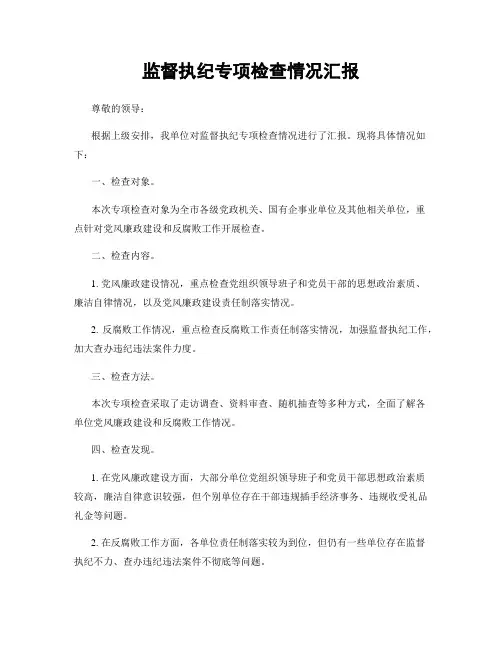 监督执纪专项检查情况汇报

尊敬的领导：

根据上级安排，我单位对监督执纪专项检查情况进行了汇报。现将具体情况如下：

一、检查对象。

本次专项检查对象为全市各级党政机关、国有企事业单位及其他相关单位，重点针对党风廉政建设和反腐败工作开展检查。

二、检查内容。

1. 党风廉政建设情况，重点检查党组织领导班子和党员干部的思想政治素质、廉洁自律情况，以及党风廉政建设责任制落实情况。

2. 反腐败工作情况，重点检查反腐败工作责任制落实情况，加强监督执纪工作，加大查办违纪违法案件力度。

三、检查方法。

本次专项检查采取了走访调查、资料审查、随机抽查等多种方式，全面了解各单位党风廉政建设和反腐败工作情况。

四、检查发现。

1. 在党风廉政建设方面，大部分单位党组织领导班子和党员干部思想政治素质较高，廉洁自律意识较强，但个别单位存在干部违规插手经济事务、违规收受礼品礼金等问题。

2. 在反腐败工作方面，各单位责任制落实较为到位，但仍有一些单位存在监督执纪不力、查办违纪违法案件不彻底等问题。